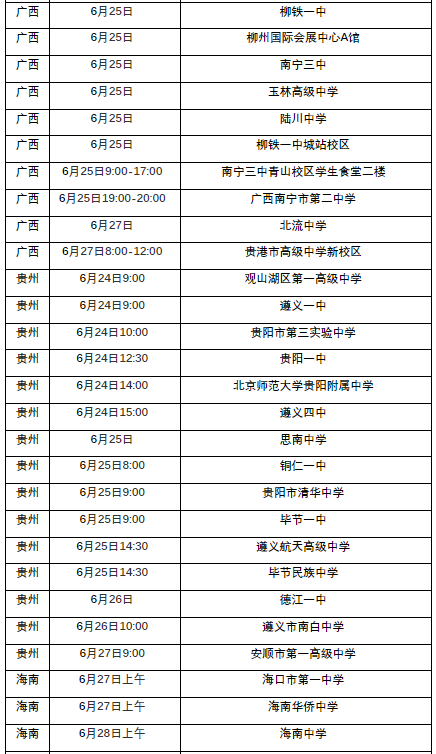 | 广西 | 6月25日 | 柳铁一中 |
|---|---|---|
| 广西 | 6月25日 | 柳州国际会展中心A馆 |
| 广西 | 6月25日 | 南宁三中 |
| 广西 | 6月25日 | 玉林高级中学 |
| 广西 | 6月25日 | 陆川中学 |
| 广西 | 6月25日 | 柳铁一中城站校区 |
| 广西 | 6月25日9:00-17:00 | 南宁三中青山校区学生食堂二楼 |
| 广西 | 6月25日19:00-20:00 | 广西南宁市第二中学 |
| 广西 | 6月27日 | 北流中学 |
| 广西 | 6月27日8:00-12:00 | 贵港市高级中学新校区 |
| 贵州 | 6月24日9:00 | 观山湖区第一高级中学 |
| 贵州 | 6月24日9:00 | 遵义一中 |
| 贵州 | 6月24日10:00 | 贵阳市第三实验中学 |
| 贵州 | 6月24日12:30 | 贵阳一中 |
| 贵州 | 6月24日14:00 | 北京师范大学贵阳附属中学 |
| 贵州 | 6月24日15:00 | 遵义四中 |
| 贵州 | 6月25日 | 思南中学 |
| 贵州 | 6月25日8:00 | 铜仁一中 |
| 贵州 | 6月25日9:00 | 贵阳市清华中学 |
| 贵州 | 6月25日9:00 | 毕节一中 |
| 贵州 | 6月25日14:30 | 遵义航天高级中学 |
| 贵州 | 6月25日14:30 | 毕节民族中学 |
| 贵州 | 6月26日 | 德江一中 |
| 贵州 | 6月26日10:00 | 遵义市南白中学 |
| 贵州 | 6月27日9:00 | 安顺市第一高级中学 |
| 海南 | 6月27日上午 | 海口市第一中学 |
| 海南 | 6月27日上午 | 海南华侨中学 |
| 海南 | 6月28日上午 | 海南中学 |